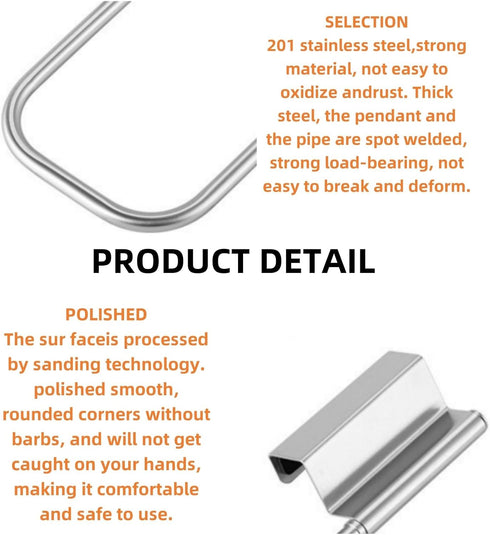 SELECTION
201 stainless steel,strong material, not easy to oxidize andrust. Thick steel, the pendant and the pipe are spot welded, strong load-bearing, not easy to break and deform.

PRODUCT DETAIL

POLISHED
The sur faceis processed by sanding technology. polished smooth, rounded corners without barbs, and will not get caught on your hands, making it comfortable and safe to use.